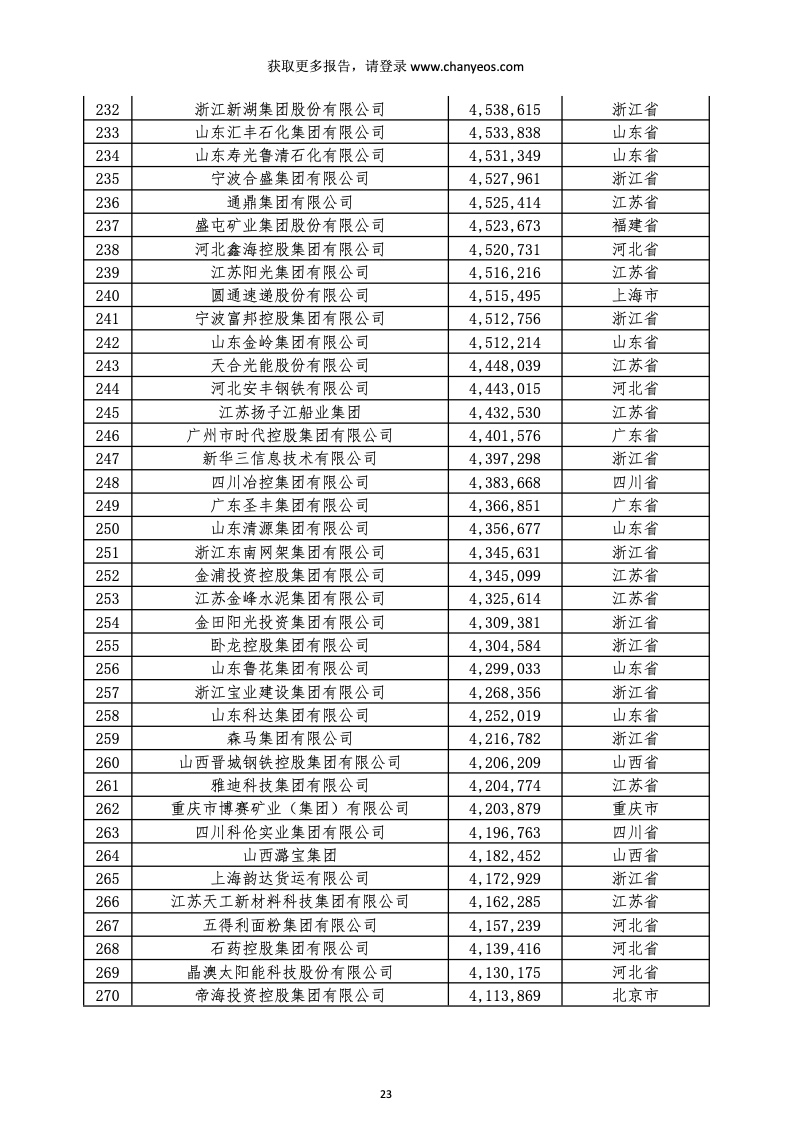 获取更多报告，请登录 www.chanyeos.com

| 232 | 浙江新湖集团股份有限公司 | 4,538,615 | 浙江省 |
|---|---|---|---|
| 233 | 山东汇丰石化集团有限公司 | 4,533,838 | 山东省 |
| 234 | 山东寿光鲁清石化有限公司 | 4,531,349 | 山东省 |
| 235 | 宁波合盛集团有限公司 | 4,527,961 | 浙江省 |
| 236 | 通鼎集团有限公司 | 4,525,414 | 江苏省 |
| 237 | 盛屯矿业集团股份有限公司 | 4,523,673 | 福建省 |
| 238 | 河北鑫海控股集团有限公司 | 4,520,731 | 河北省 |
| 239 | 江苏阳光集团有限公司 | 4,516,216 | 江苏省 |
| 240 | 圆通速递股份有限公司 | 4,515,495 | 上海市 |
| 241 | 宁波富邦控股集团有限公司 | 4,512,756 | 浙江省 |
| 242 | 山东金岭集团有限公司 | 4,512,214 | 山东省 |
| 243 | 天合光能股份有限公司 | 4,448,039 | 江苏省 |
| 244 | 河北安丰钢铁有限公司 | 4,443,015 | 河北省 |
| 245 | 江苏扬子江船业集团 | 4,432,530 | 江苏省 |
| 246 | 广州市时代控股集团有限公司 | 4,401,576 | 广东省 |
| 247 | 新华三信息技术有限公司 | 4,397,298 | 浙江省 |
| 248 | 四川冶控集团有限公司 | 4,383,668 | 四川省 |
| 249 | 广东圣丰集团有限公司 | 4,366,851 | 广东省 |
| 250 | 山东清源集团有限公司 | 4,356,677 | 山东省 |
| 251 | 浙江东南网架集团有限公司 | 4,345,631 | 浙江省 |
| 252 | 金浦投资控股集团有限公司 | 4,345,099 | 江苏省 |
| 253 | 江苏金峰水泥集团有限公司 | 4,325,614 | 江苏省 |
| 254 | 金田阳光投资集团有限公司 | 4,309,381 | 浙江省 |
| 255 | 卧龙控股集团有限公司 | 4,304,584 | 浙江省 |
| 256 | 山东鲁花集团有限公司 | 4,299,033 | 山东省 |
| 257 | 浙江宝业建设集团有限公司 | 4,268,356 | 浙江省 |
| 258 | 山东科达集团有限公司 | 4,252,019 | 山东省 |
| 259 | 森马集团有限公司 | 4,216,782 | 浙江省 |
| 260 | 山西晋城钢铁控股集团有限公司 | 4,206,209 | 山西省 |
| 261 | 雅迪科技集团有限公司 | 4,204,774 | 江苏省 |
| 262 | 重庆市博赛矿业（集团）有限公司 | 4,203,879 | 重庆市 |
| 263 | 四川科伦实业集团有限公司 | 4,196,763 | 四川省 |
| 264 | 山西潞宝集团 | 4,182,452 | 山西省 |
| 265 | 上海韵达货运有限公司 | 4,172,929 | 浙江省 |
| 266 | 江苏天工新材料科技集团有限公司 | 4,162,285 | 江苏省 |
| 267 | 五得利面粉集团有限公司 | 4,157,239 | 河北省 |
| 268 | 石药控股集团有限公司 | 4,139,416 | 河北省 |
| 269 | 晶澳太阳能科技股份有限公司 | 4,130,175 | 河北省 |
| 270 | 帝海投资控股集团有限公司 | 4,113,869 | 北京市 |

23